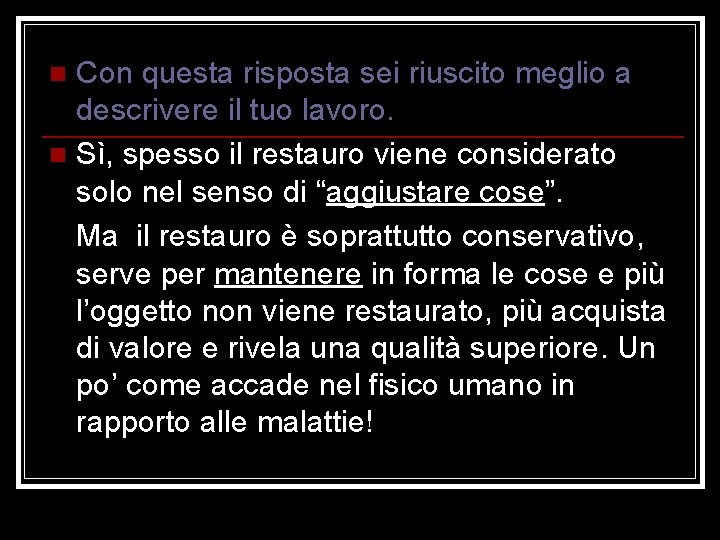 Con questa risposta sei riuscito meglio a descrivere il tuo lavoro.

Sì, spesso il restauro viene considerato solo nel senso di “aggiustare cose”.

Ma il restauro è soprattutto conservativo, serve per mantenere in forma le cose e più l’oggetto non viene restaurato, più acquista di valore e rivela una qualità superiore. Un po’ come accade nel fisico umano in rapporto alle malattie!